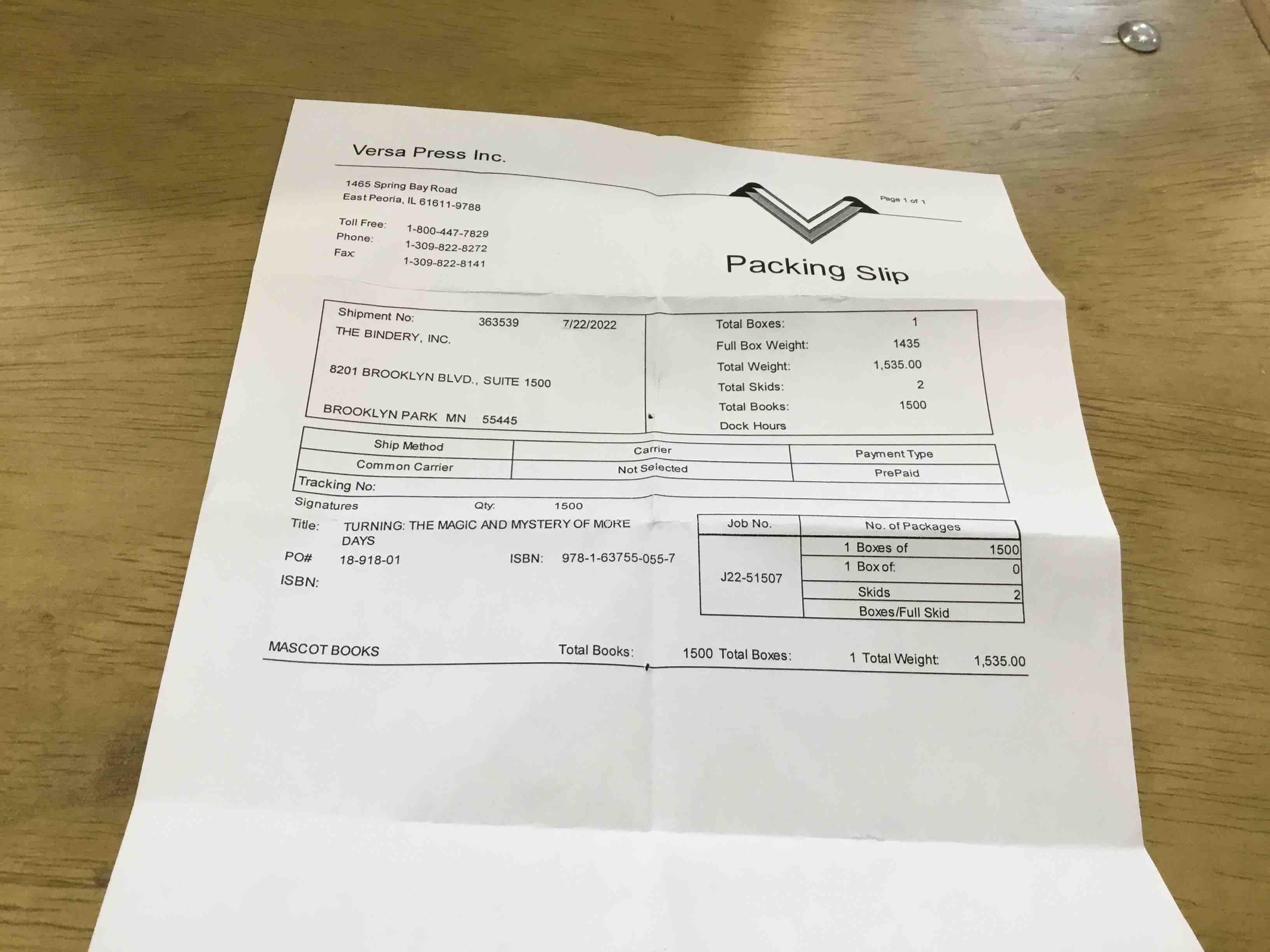 Versa Press Inc.

1465 Spring Bay Road
East Peoria, IL 61611-9788

Toll Free: 1-800-447-7829
Phone: 1-309-822-8272
Fax: 1-309-822-8141

Page 1 of 1

Packing Slip

Shipment No: 363539 7/22/2022
THE BINDERY, INC.

8201 BROOKLYN BLVD., SUITE 1500

BROOKLYN PARK MN 55445

Total Boxes: 1
Full Box Weight: 1435
Total Weight: 1,535.00
Total Skids: 2
Total Books: 1500
Dock Hours

| Ship Method | Carrier | Payment Type |
|---|---|---|
| Common Carrier | Not Selected | PrePaid |

Tracking No:

Signatures Qty: 1500

Title: TURNING: THE MAGIC AND MYSTERY OF MORE DAYS

PO# 18-918-01 ISBN: 978-1-63755-055-7

ISBN:

| Job No. | No. of Packages | |
|---|---|---|
| J22-51507 | 1 Boxes of | 1500 |
| | 1 Box of: | 0 |
| | Skids | 2 |
| | Boxes/Full Skid | |

MASCOT BOOKS Total Books: 1500 Total Boxes: 1 Total Weight: 1,535.00